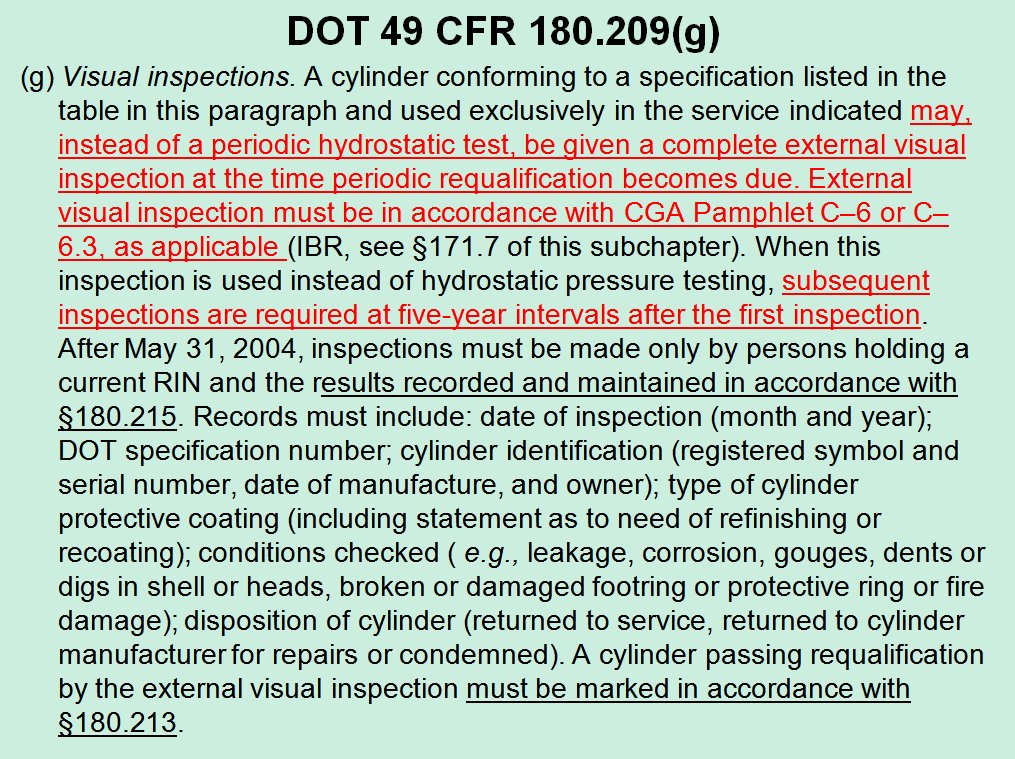 DOT 49 CFR 180.209(g)

(g) Visual inspections. A cylinder conforming to a specification listed in the table in this paragraph and used exclusively in the service indicated may, instead of a periodic hydrostatic test, be given a complete external visual inspection at the time periodic requalification becomes due. External visual inspection must be in accordance with CGA Pamphlet C–6 or C–6.3, as applicable (IBR, see §171.7 of this subchapter). When this inspection is used instead of hydrostatic pressure testing, subsequent inspections are required at five-year intervals after the first inspection. After May 31, 2004, inspections must be made only by persons holding a current RIN and the results recorded and maintained in accordance with §180.215. Records must include: date of inspection (month and year); DOT specification number; cylinder identification (registered symbol and serial number, date of manufacture, and owner); type of cylinder protective coating (including statement as to need of refinishing or recoating); conditions checked ( e.g., leakage, corrosion, gouges, dents or digs in shell or heads, broken or damaged footring or protective ring or fire damage); disposition of cylinder (returned to service, returned to cylinder manufacturer for repairs or condemned). A cylinder passing requalification by the external visual inspection must be marked in accordance with §180.213.